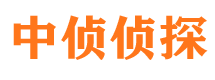 中侦侦探